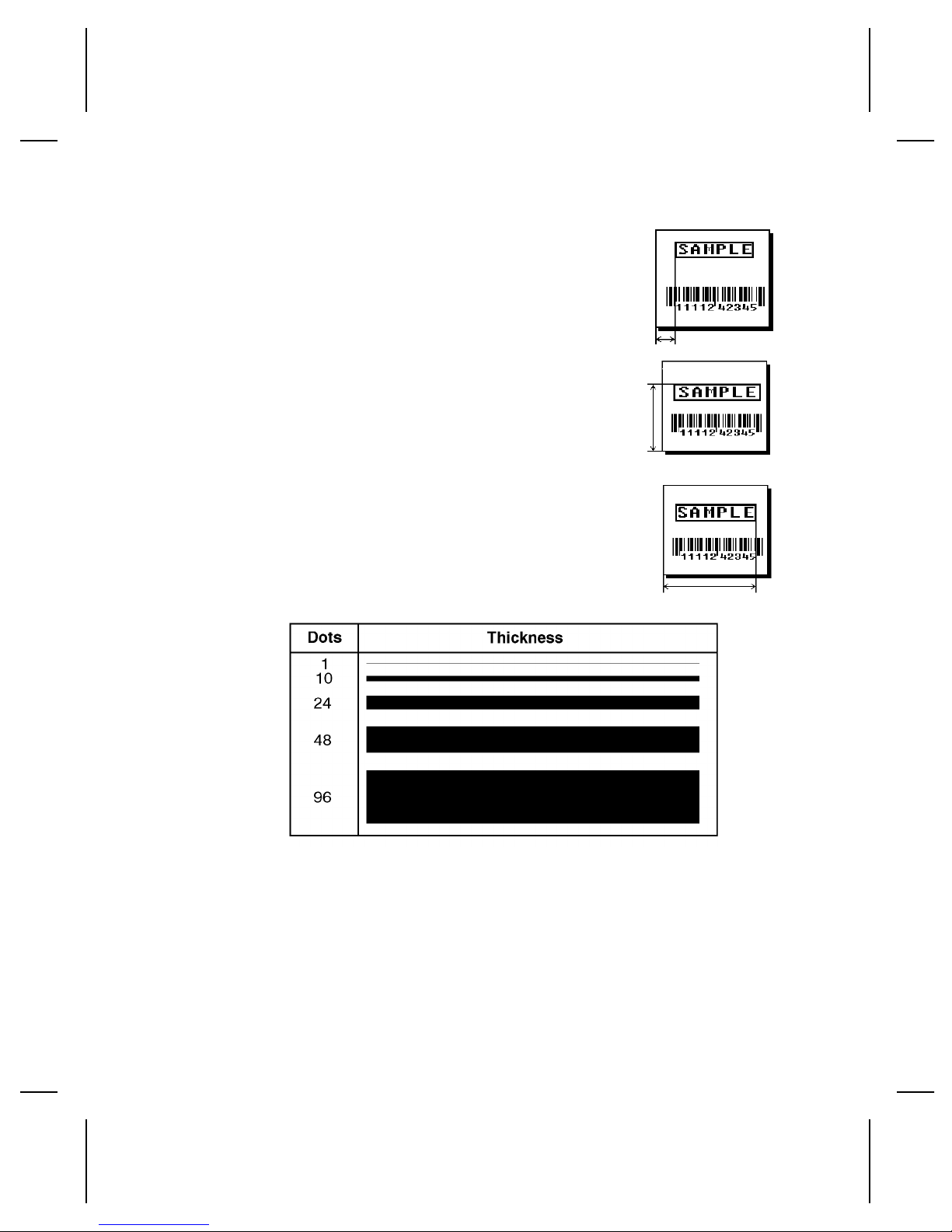 SAMPLE

11112 42345

SAMPLE

11112 42345

SAMPLE

11112 42345

| Dots | Thickness |
|---|---|
| 1 | |
| 10 | |
| 24 | |
| 48 | |
| 96 | |